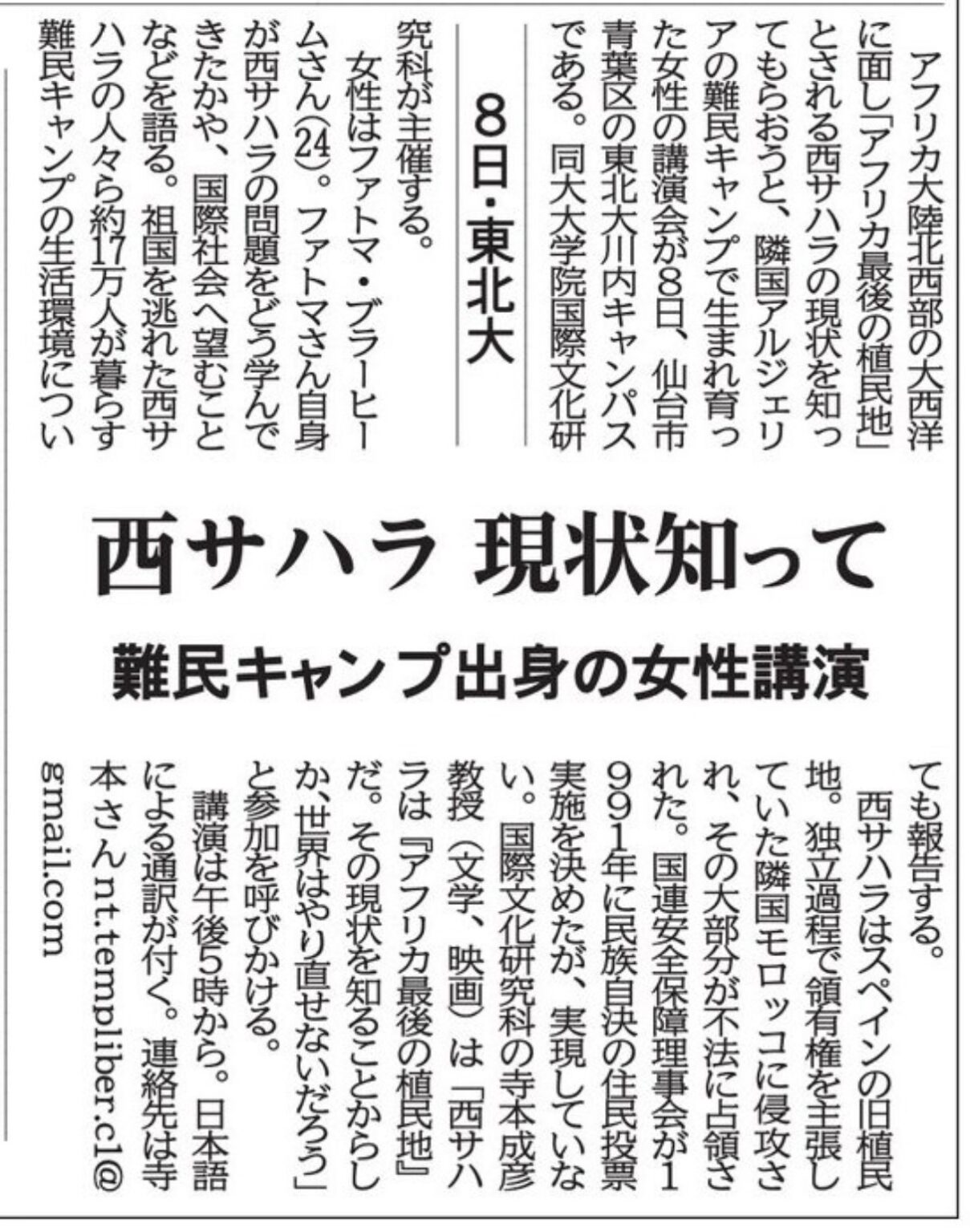 西サハラ 現状知って

難民キャンプ出身の女性講演

8日・東北大

アフリカ大陸北西部の大西洋に面し「アフリカ最後の植民地」とされる西サハラの現状を知ってもらおうと、隣国アルジェリアの難民キャンプで生まれ育った女性の講演会が8日、仙台市青葉区の東北大川内キャンパスである。同大大学院国際文化研究科が主催する。

女性はファトマ・ブラーヒームさん(24)。ファトマさん自身が西サハラの問題をどう学んできたかや、国際社会へ望むことなどを語る。祖国を逃れた西サハラの人々ら約17万人が暮らす難民キャンプの生活環境についても報告する。

西サハラはスペインの旧植民地。独立過程で領有権を主張していた隣国モロッコに侵攻され、その大部分が不法に占領された。国連安全保障理事会が1991年に民族自決の住民投票実施を決めたが、実現していない。国際文化研究科の寺本成彦教授(文学、映画)は「西サハラは『アフリカ最後の植民地』だ。その現状を知ることからしか、世界はやり直せないだろう」と参加を呼びかける。

講演は午後5時から。日本語による通訳が付く。連絡先は寺本さんnt.templiber.c1@gmail.com